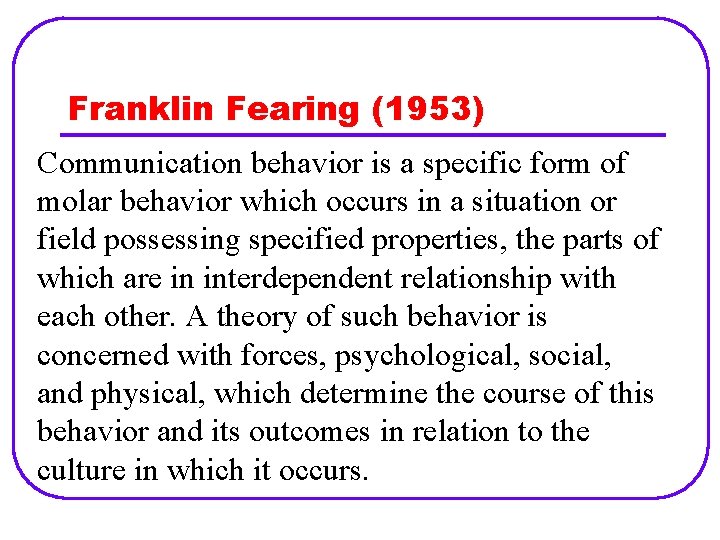 Franklin Fearing (1953)

Communication behavior is a specific form of molar behavior which occurs in a situation or field possessing specified properties, the parts of which are in interdependent relationship with each other. A theory of such behavior is concerned with forces, psychological, social, and physical, which determine the course of this behavior and its outcomes in relation to the culture in which it occurs.